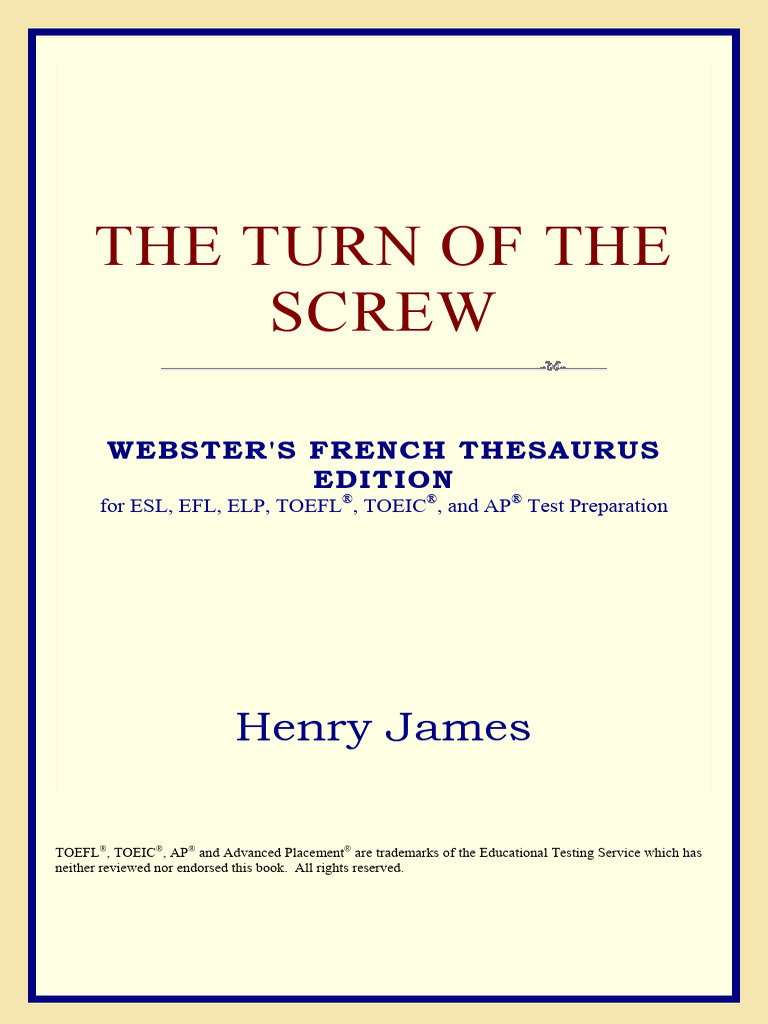 THE TURN OF THE SCREW

WEBSTER'S FRENCH THESAURUS EDITION
for ESL, EFL, ELP, TOEFL®, TOEIC®, and AP® Test Preparation

Henry James

TOEFL®, TOEIC®, AP® and Advanced Placement® are trademarks of the Educational Testing Service which has neither reviewed nor endorsed this book. All rights reserved.